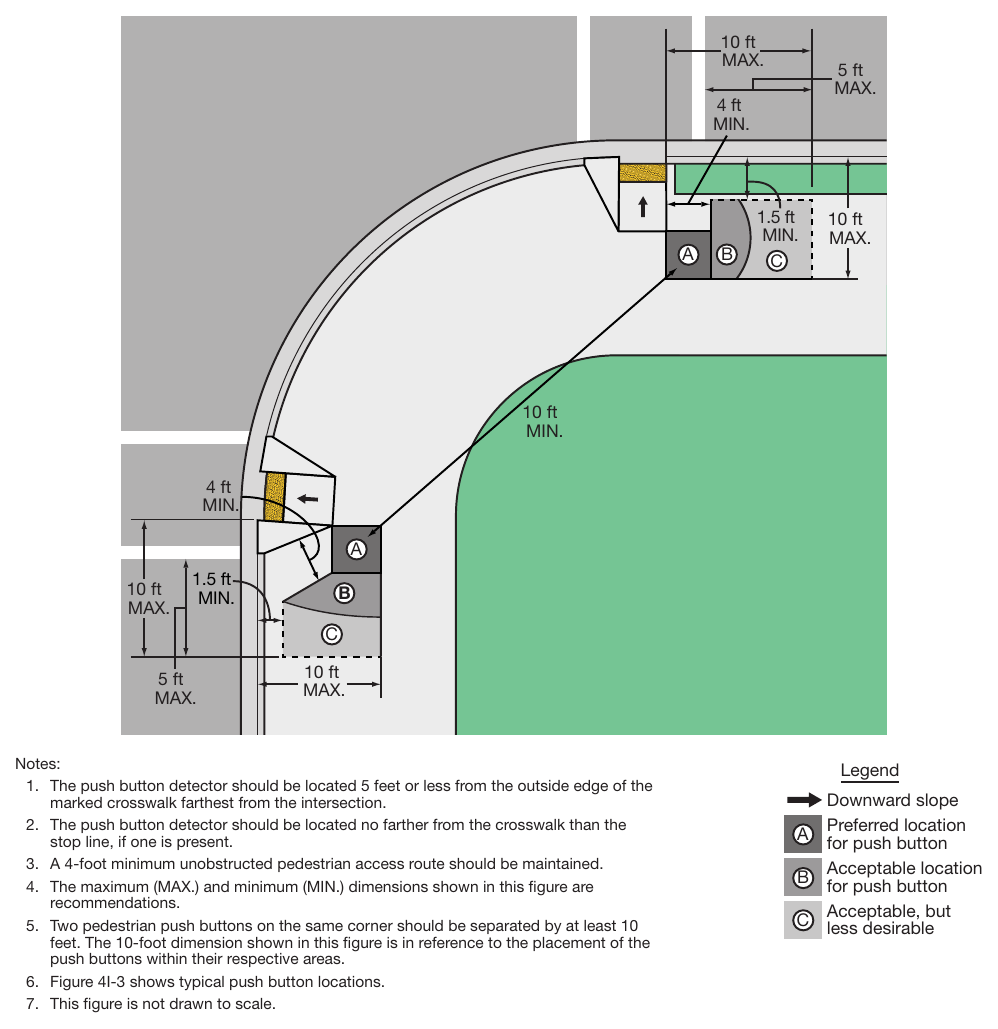 10 ft MAX.

5 ft MAX.

4 ft MIN.

1.5 ft MIN.

10 ft MAX.

A B C

10 ft MIN.

4 ft MIN.

A

B

C

10 ft MAX.

1.5 ft MIN.

5 ft MAX.

10 ft MAX.

Notes:
1. The push button detector should be located 5 feet or less from the outside edge of the marked crosswalk farthest from the intersection.
2. The push button detector should be located no farther from the crosswalk than the stop line, if one is present.
3. A 4-foot minimum unobstructed pedestrian access route should be maintained.
4. The maximum (MAX.) and minimum (MIN.) dimensions shown in this figure are recommendations.
5. Two pedestrian push buttons on the same corner should be separated by at least 10 feet. The 10-foot dimension shown in this figure is in reference to the placement of the push buttons within their respective areas.
6. Figure 4I-3 shows typical push button locations.
7. This figure is not drawn to scale.

Legend
Downward slope
A Preferred location for push button
B Acceptable location for push button
C Acceptable, but less desirable